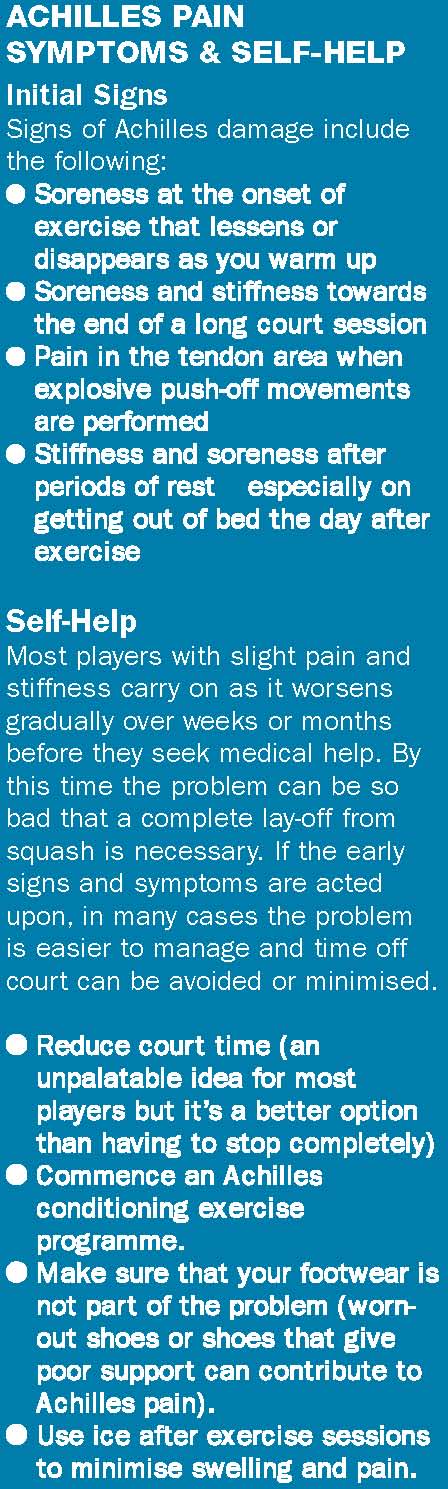 ACHILLES PAIN
SYMPTOMS & SELF-HELP

Initial Signs

Signs of Achilles damage include the following:

• Soreness at the onset of exercise that lessens or disappears as you warm up
• Soreness and stiffness towards the end of a long court session
• Pain in the tendon area when explosive push-off movements are performed
• Stiffness and soreness after periods of rest especially on getting out of bed the day after exercise

Self-Help

Most players with slight pain and stiffness carry on as it worsens gradually over weeks or months before they seek medical help. By this time the problem can be so bad that a complete lay-off from squash is necessary. If the early signs and symptoms are acted upon, in many cases the problem is easier to manage and time off court can be avoided or minimised.

• Reduce court time (an unpalatable idea for most players but it's a better option than having to stop completely)
• Commence an Achilles conditioning exercise programme.
• Make sure that your footwear is not part of the problem (worn-out shoes or shoes that give poor support can contribute to Achilles pain).
• Use ice after exercise sessions to minimise swelling and pain.